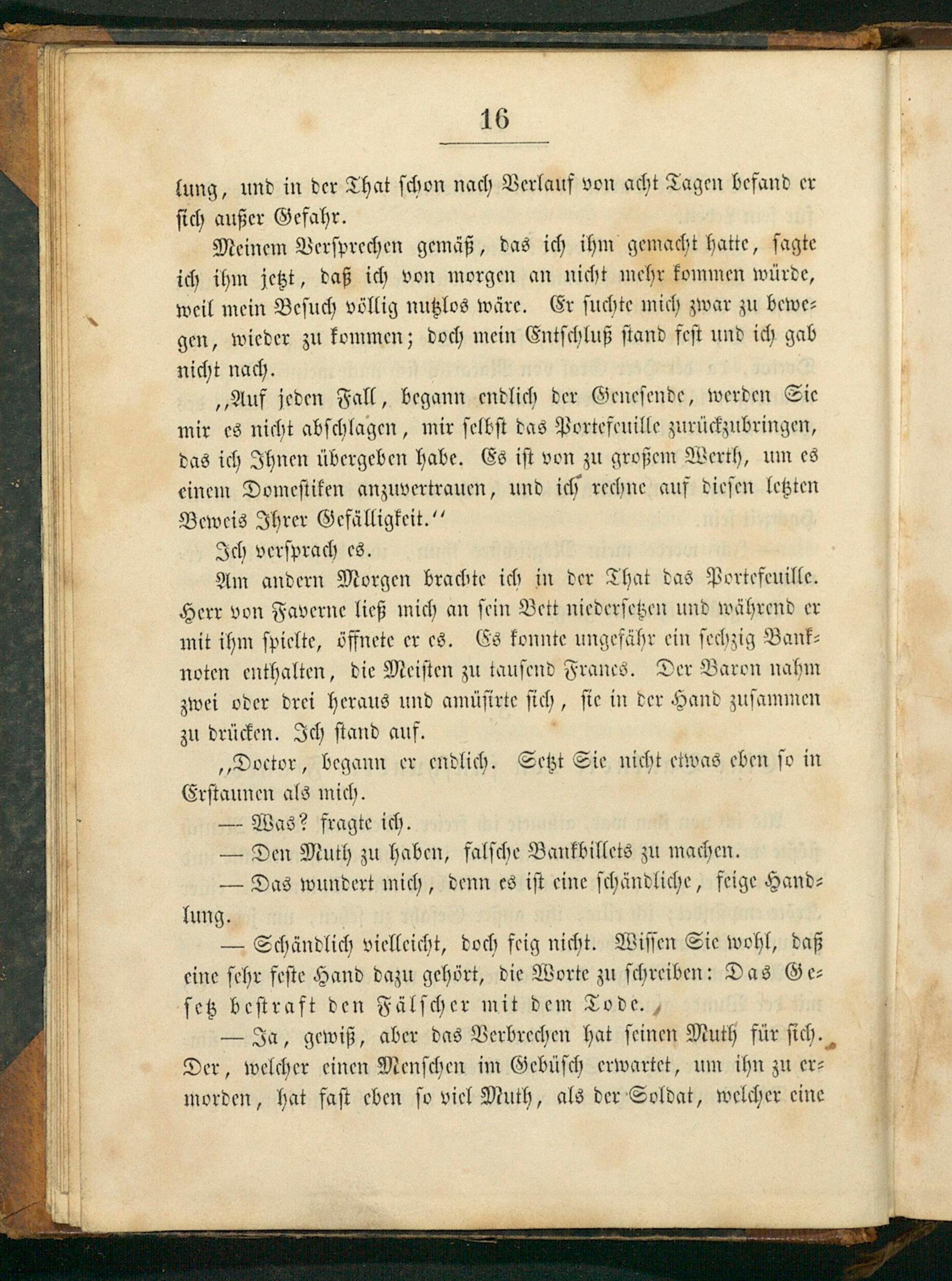 16

lung, und in der That schon nach Verlauf von acht Tagen befand er sich außer Gefahr.

Meinem Versprechen gemäß, das ich ihm gemacht hatte, sagte ich ihm jetzt, daß ich von morgen an nicht mehr kommen würde, weil mein Besuch völlig nutzlos wäre. Er suchte mich zwar zu bewegen, wieder zu kommen; doch mein Entschluß stand fest und ich gab nicht nach.

„Auf jeden Fall, begann endlich der Genesende, werden Sie mir es nicht abschlagen, mir selbst das Portefeuille zurückzubringen, das ich Ihnen übergeben habe. Es ist von zu großem Werth, um es einem Domestiken anzuvertrauen, und ich rechne auf diesen letzten Beweis Ihrer Gefälligkeit.“

Ich versprach es.

Am andern Morgen brachte ich in der That das Portefeuille. Herr von Faverne ließ mich an sein Bett niedersetzen und während er mit ihm spielte, öffnete er es. Es konnte ungefähr ein sechzig Banknoten enthalten, die Meisten zu tausend Francs. Der Baron nahm zwei oder drei heraus und amüsirte sich, sie in der Hand zusammen zu drücken. Ich stand auf.

„Doctor, begann er endlich. Setzt Sie nicht etwas eben so in Erstaunen als mich.

— Was? fragte ich.

— Den Muth zu haben, falsche Bankbillets zu machen.

— Das wundert mich, denn es ist eine schändliche, feige Handlung.

— Schändlich vielleicht, doch feig nicht. Wissen Sie wohl, daß eine sehr feste Hand dazu gehört, die Worte zu schreiben: Das Gesetz bestraft den Fälscher mit dem Tode.

— Ja, gewiß, aber das Verbrechen hat seinen Muth für sich. Der, welcher einen Menschen im Gebüsch erwartet, um ihn zu ermorden, hat fast eben so viel Muth, als der Soldat, welcher eine